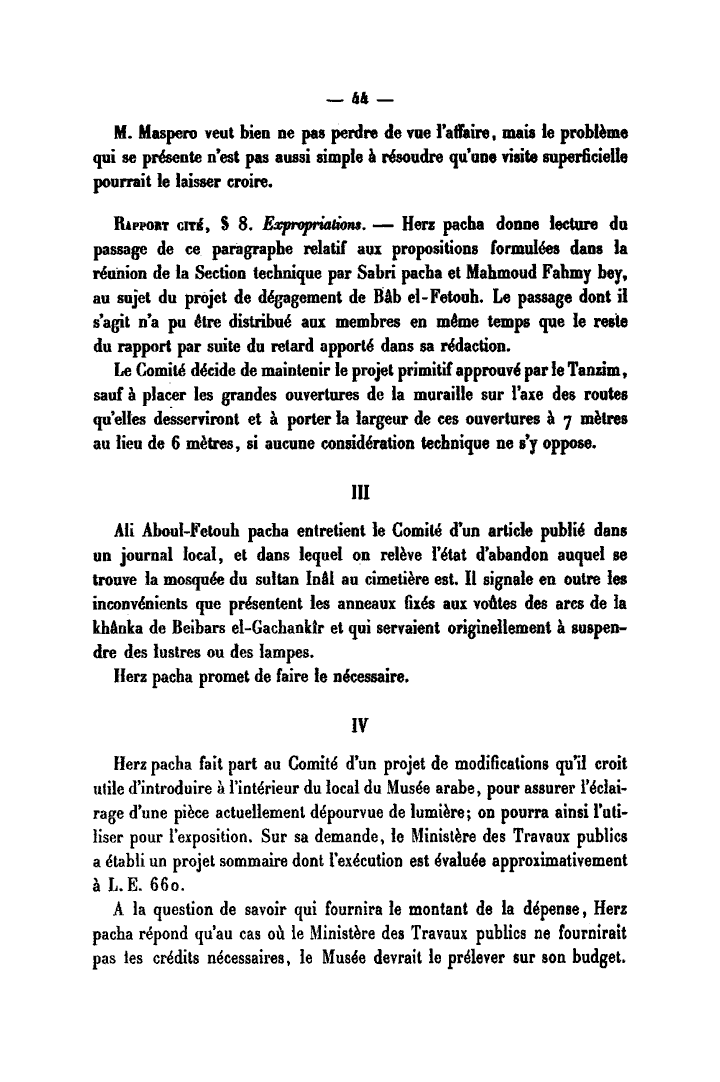 — 44 —

M. Maspero veut bien ne pas perdre de vue l'affaire, mais le problème qui se présente n'est pas aussi simple à résoudre qu'une visite superficielle pourrait le laisser croire.

Rapport cité, § 8. Expropriations. — Herz pacha donne lecture du passage de ce paragraphe relatif aux propositions formulées dans la réunion de la Section technique par Sabri pacha et Mahmoud Fahmy bey, au sujet du projet de dégagement de Bâb el-Fetouh. Le passage dont il s'agit n'a pu être distribué aux membres en même temps que le reste du rapport par suite du retard apporté dans sa rédaction.

Le Comité décide de maintenir le projet primitif approuvé par le Tanzim, sauf à placer les grandes ouvertures de la muraille sur l'axe des routes qu'elles desserviront et à porter la largeur de ces ouvertures à 7 mètres au lieu de 6 mètres, si aucune considération technique ne s'y oppose.

III

Ali Aboul-Fetouh pacha entretient le Comité d'un article publié dans un journal local, et dans lequel on relève l'état d'abandon auquel se trouve la mosquée du sultan Inâl au cimetière est. Il signale en outre les inconvénients que présentent les anneaux fixés aux voûtes des arcs de la khânka de Beibars el-Gachankîr et qui servaient originellement à suspendre des lustres ou des lampes.

Herz pacha promet de faire le nécessaire.

IV

Herz pacha fait part au Comité d'un projet de modifications qu'il croit utile d'introduire à l'intérieur du local du Musée arabe, pour assurer l'éclairage d'une pièce actuellement dépourvue de lumière; on pourra ainsi l'utiliser pour l'exposition. Sur sa demande, le Ministère des Travaux publics a établi un projet sommaire dont l'exécution est évaluée approximativement à L. E. 660.

A la question de savoir qui fournira le montant de la dépense, Herz pacha répond qu'au cas où le Ministère des Travaux publics ne fournirait pas les crédits nécessaires, le Musée devrait le prélever sur son budget.